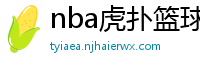 nba虎扑篮球

tyiaea.njhaierwx.com